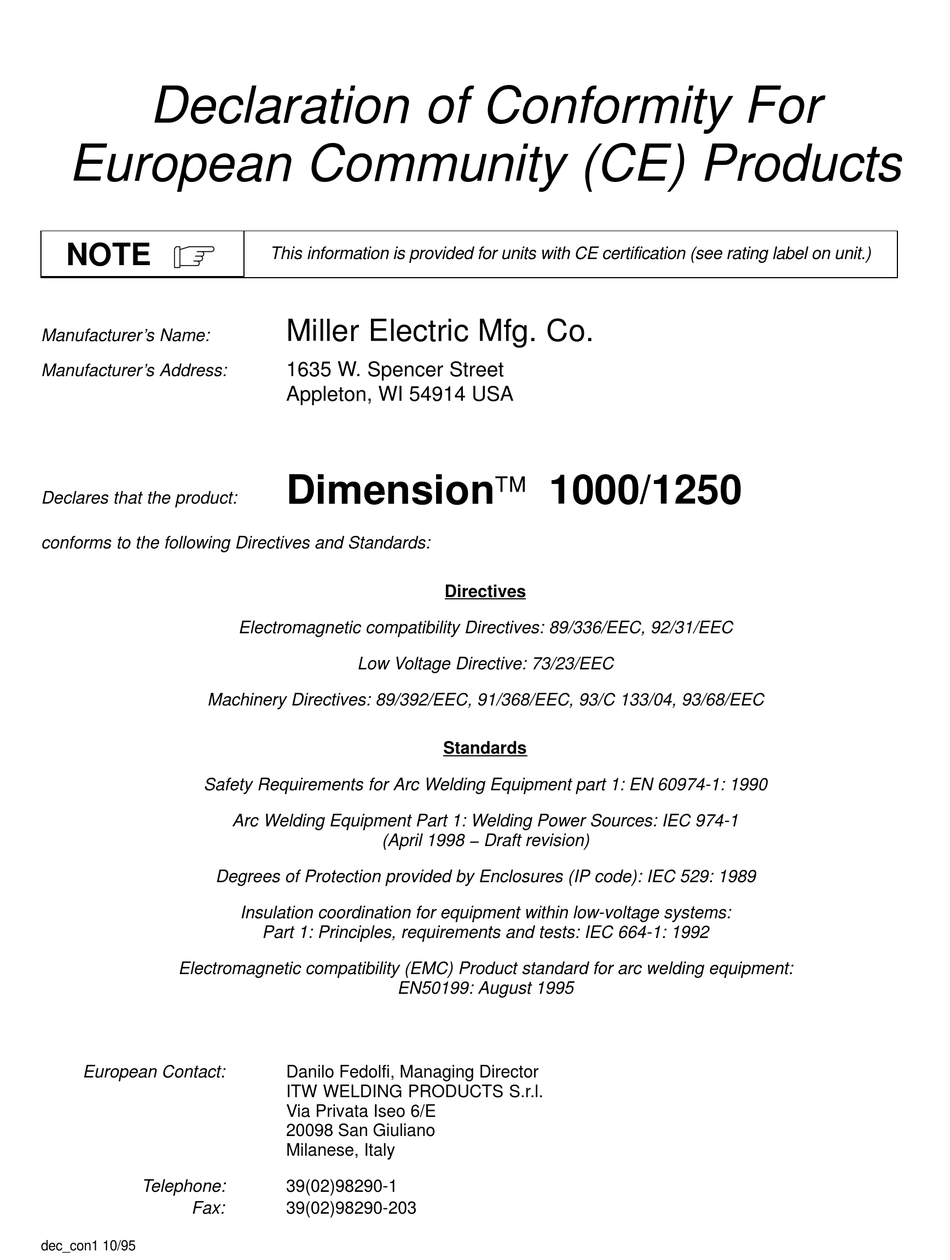 Declaration of Conformity For European Community (CE) Products

NOTE

This information is provided for units with CE certification (see rating label on unit.)

Manufacturer's Name: Miller Electric Mfg. Co.

Manufacturer's Address: 1635 W. Spencer Street
Appleton, WI 54914 USA

Declares that the product: Dimension™ 1000/1250

conforms to the following Directives and Standards:

Directives

Electromagnetic compatibility Directives: 89/336/EEC, 92/31/EEC

Low Voltage Directive: 73/23/EEC

Machinery Directives: 89/392/EEC, 91/368/EEC, 93/C 133/04, 93/68/EEC

Standards

Safety Requirements for Arc Welding Equipment part 1: EN 60974-1: 1990

Arc Welding Equipment Part 1: Welding Power Sources: IEC 974-1
(April 1998 – Draft revision)

Degrees of Protection provided by Enclosures (IP code): IEC 529: 1989

Insulation coordination for equipment within low-voltage systems:
Part 1: Principles, requirements and tests: IEC 664-1: 1992

Electromagnetic compatibility (EMC) Product standard for arc welding equipment:
EN50199: August 1995

European Contact: Danilo Fedolfi, Managing Director
ITW WELDING PRODUCTS S.r.l.
Via Privata Iseo 6/E
20098 San Giuliano
Milanese, Italy

Telephone: 39(02)98290-1
Fax: 39(02)98290-203

dec_con1 10/95